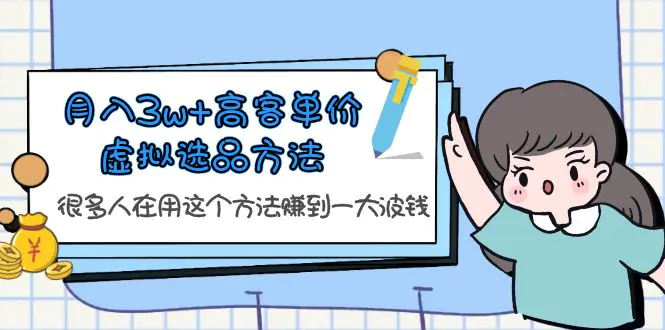 月入3w+高客单价
虚拟选品方法

很多人在用这个方法赚到一大波钱

¥